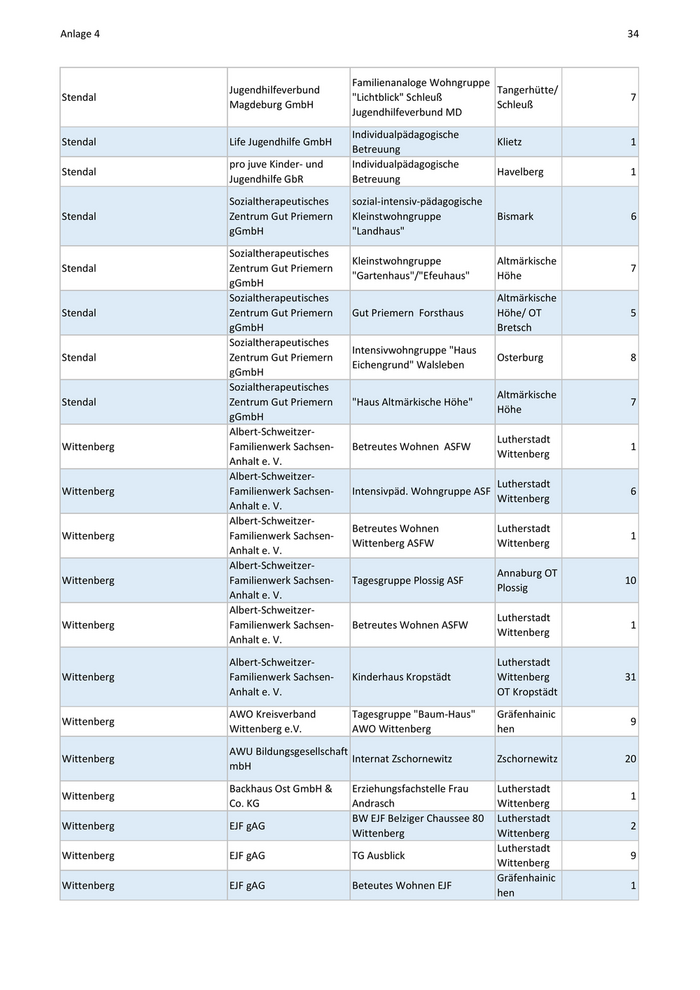 Anlage 4

34

| | | | | |
|---|---|---|---|---|
| Stendal | Jugendhilfeverbund Magdeburg GmbH | Familienanaloge Wohngruppe "Lichtblick" Schleuß Jugendhilfeverbund MD | Tangerhütte/ Schleuß | 7 |
| Stendal | Life Jugendhilfe GmbH | Individualpädagogische Betreuung | Klietz | 1 |
| Stendal | pro juve Kinder- und Jugendhilfe GbR | Individualpädagogische Betreuung | Havelberg | 1 |
| Stendal | Sozialtherapeutisches Zentrum Gut Priemern gGmbH | sozial-intensiv-pädagogische Kleinstwohngruppe "Landhaus" | Bismark | 6 |
| Stendal | Sozialtherapeutisches Zentrum Gut Priemern gGmbH | Kleinstwohngruppe "Gartenhaus"/"Efeuhaus" | Altmärkische Höhe | 7 |
| Stendal | Sozialtherapeutisches Zentrum Gut Priemern gGmbH | Gut Priemern Forsthaus | Altmärkische Höhe/ OT Bretsch | 5 |
| Stendal | Sozialtherapeutisches Zentrum Gut Priemern gGmbH | Intensivwohngruppe "Haus Eichengrund" Walsleben | Osterburg | 8 |
| Stendal | Sozialtherapeutisches Zentrum Gut Priemern gGmbH | "Haus Altmärkische Höhe" | Altmärkische Höhe | 7 |
| Wittenberg | Albert-Schweitzer-Familienwerk Sachsen-Anhalt e. V. | Betreutes Wohnen ASFW | Lutherstadt Wittenberg | 1 |
| Wittenberg | Albert-Schweitzer-Familienwerk Sachsen-Anhalt e. V. | Intensivpäd. Wohngruppe ASF | Lutherstadt Wittenberg | 6 |
| Wittenberg | Albert-Schweitzer-Familienwerk Sachsen-Anhalt e. V. | Betreutes Wohnen Wittenberg ASFW | Lutherstadt Wittenberg | 1 |
| Wittenberg | Albert-Schweitzer-Familienwerk Sachsen-Anhalt e. V. | Tagesgruppe Plossig ASF | Annaburg OT Plossig | 10 |
| Wittenberg | Albert-Schweitzer-Familienwerk Sachsen-Anhalt e. V. | Betreutes Wohnen ASFW | Lutherstadt Wittenberg | 1 |
| Wittenberg | Albert-Schweitzer-Familienwerk Sachsen-Anhalt e. V. | Kinderhaus Kropstädt | Lutherstadt Wittenberg OT Kropstädt | 31 |
| Wittenberg | AWO Kreisverband Wittenberg e.V. | Tagesgruppe "Baum-Haus" AWO Wittenberg | Gräfenhainichen | 9 |
| Wittenberg | AWU Bildungsgesellschaft mbH | Internat Zschornewitz | Zschornewitz | 20 |
| Wittenberg | Backhaus Ost GmbH & Co. KG | Erziehungsfachstelle Frau Andrasch | Lutherstadt Wittenberg | 1 |
| Wittenberg | EJF gAG | BW EJF Belziger Chaussee 80 Wittenberg | Lutherstadt Wittenberg | 2 |
| Wittenberg | EJF gAG | TG Ausblick | Lutherstadt Wittenberg | 9 |
| Wittenberg | EJF gAG | Beteutes Wohnen EJF | Gräfenhainichen | 1 |